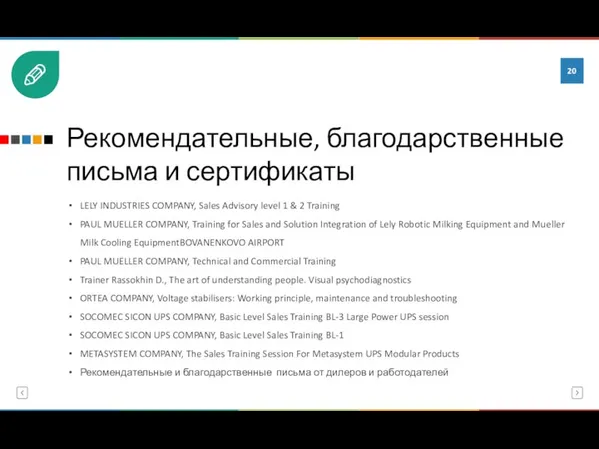 20

Рекомендательные, благодарственные письма и сертификаты

• LELY INDUSTRIES COMPANY, Sales Advisory level 1 & 2 Training
• PAUL MUELLER COMPANY, Training for Sales and Solution Integration of Lely Robotic Milking Equipment and Mueller Milk Cooling EquipmentBOVANENKOVO AIRPORT
• PAUL MUELLER COMPANY, Technical and Commercial Training
• Trainer Rassokhin D., The art of understanding people. Visual psychodiagnostics
• ORTEA COMPANY, Voltage stabilisers: Working principle, maintenance and troubleshooting
• SOCOMEC SICON UPS COMPANY, Basic Level Sales Training BL-3 Large Power UPS session
• SOCOMEC SICON UPS COMPANY, Basic Level Sales Training BL-1
• METASYSTEM COMPANY, The Sales Training Session For Metasystem UPS Modular Products
• Рекомендательные и благодарственные письма от дилеров и работодателей